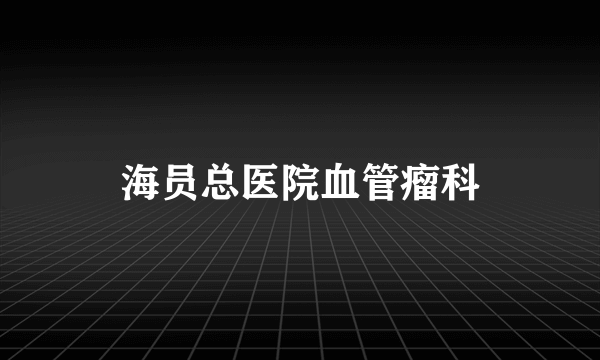 海员总医院血管瘤科